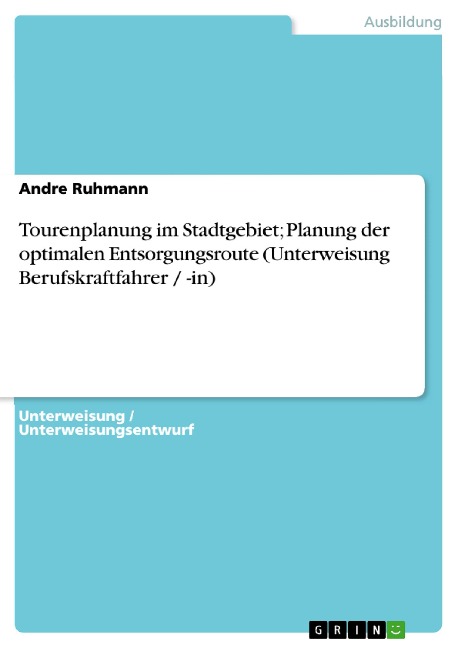 Ausbildung

Andre Ruhmann

Tourenplanung im Stadtgebiet; Planung der optimalen Entsorgungsroute (Unterweisung Berufskraftfahrer / -in)

Unterweisung / Unterweisungsentwurf

GRIN